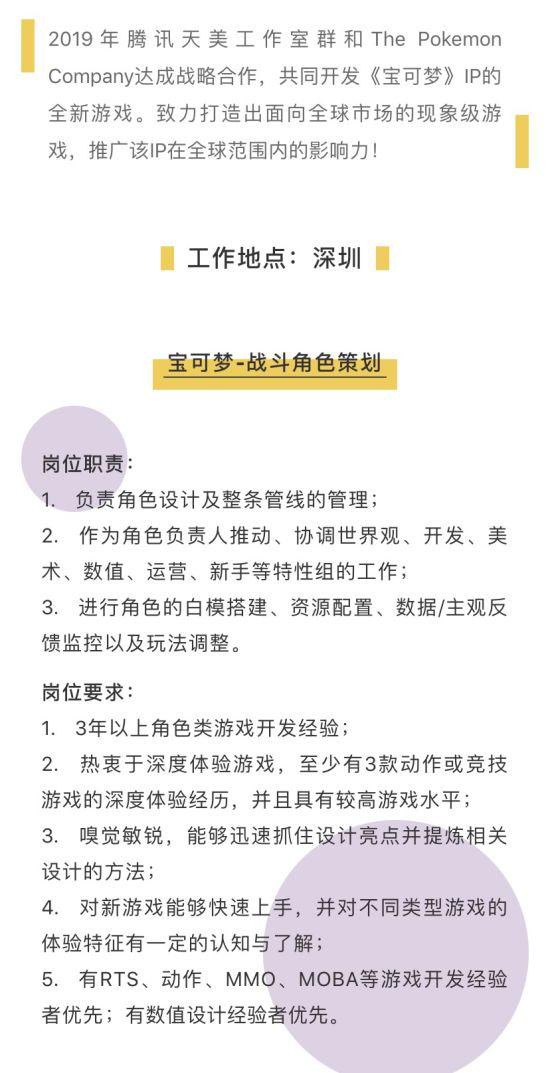 2019年腾讯天美工作室群和The Pokemon Company达成战略合作，共同开发《宝可梦》IP的全新游戏。致力打造出面向全球市场的现象级游戏，推广该IP在全球范围内的影响力！

工作地点：深圳

宝可梦-战斗角色策划

岗位职责：
1. 负责角色设计及整条管线的管理；
2. 作为角色负责人推动、协调世界观、开发、美术、数值、运营、新手等特性组的工作；
3. 进行角色的白模搭建、资源配置、数据/主观反馈监控以及玩法调整。

岗位要求：
1. 3年以上角色类游戏开发经验；
2. 热衷于深度体验游戏，至少有3款动作或竞技游戏的深度体验经历，并且具有较高游戏水平；
3. 嗅觉敏锐，能够迅速抓住设计亮点并提炼相关设计的方法；
4. 对新游戏能够快速上手，并对不同类型游戏的体验特征有一定的认知与了解；
5. 有RTS、动作、MMO、MOBA等游戏开发经验者优先；有数值设计经验者优先。